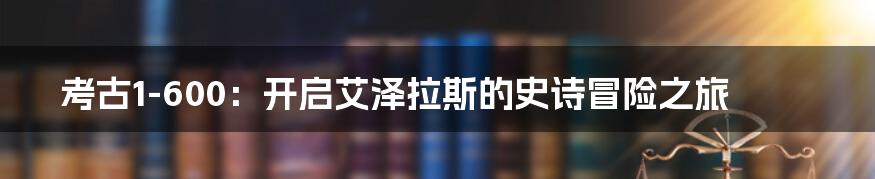 考古1-600：开启艾泽拉斯的史诗冒险之旅